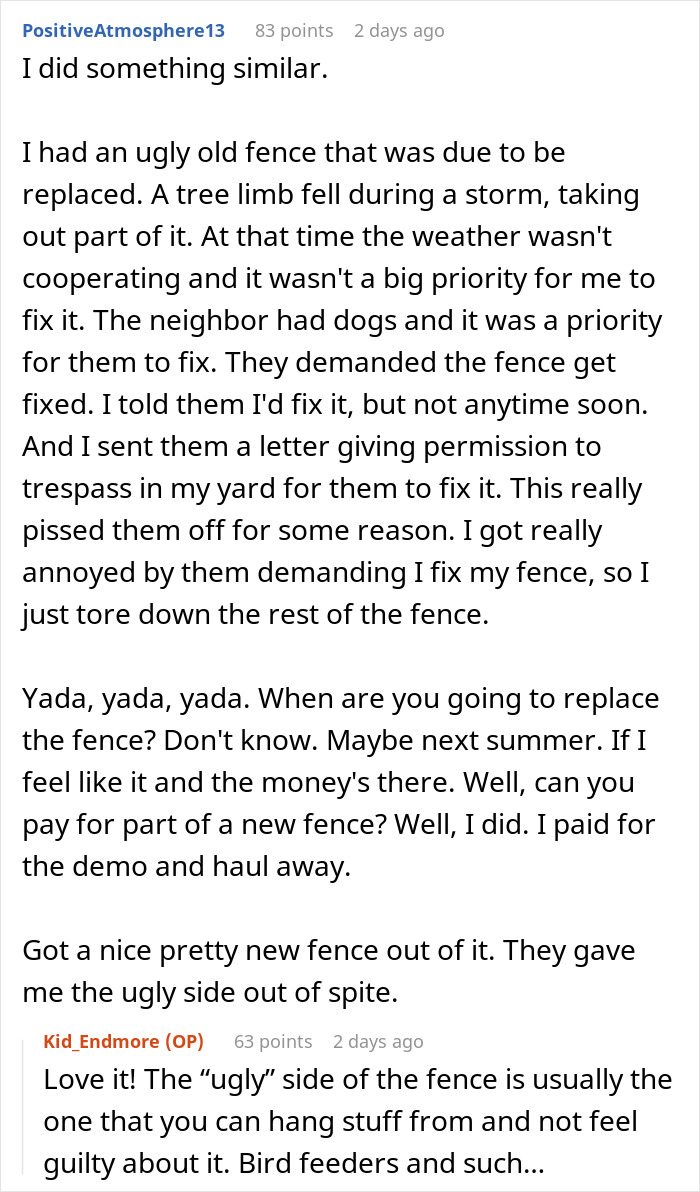 PositiveAtmosphere13 83 points 2 days ago
I did something similar.

I had an ugly old fence that was due to be replaced. A tree limb fell during a storm, taking out part of it. At that time the weather wasn't cooperating and it wasn't a big priority for me to fix it. The neighbor had dogs and it was a priority for them to fix. They demanded the fence get fixed. I told them I'd fix it, but not anytime soon. And I sent them a letter giving permission to trespass in my yard for them to fix it. This really pissed them off for some reason. I got really annoyed by them demanding I fix my fence, so I just tore down the rest of the fence.

Yada, yada, yada. When are you going to replace the fence? Don't know. Maybe next summer. If I feel like it and the money's there. Well, can you pay for part of a new fence? Well, I did. I paid for the demo and haul away.

Got a nice pretty new fence out of it. They gave me the ugly side out of spite.

Kid_Endmore (OP) 63 points 2 days ago
Love it! The “ugly” side of the fence is usually the one that you can hang stuff from and not feel guilty about it. Bird feeders and such...